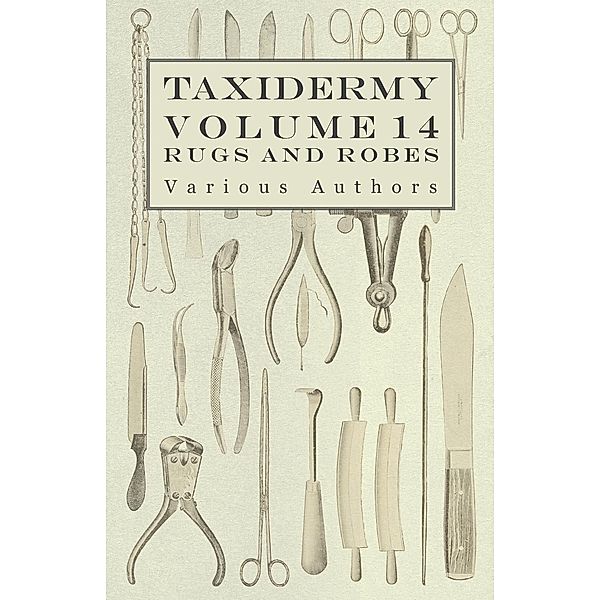 TAXIDERMY
VOLUME 14
RUGS AND ROBES

Various Authors